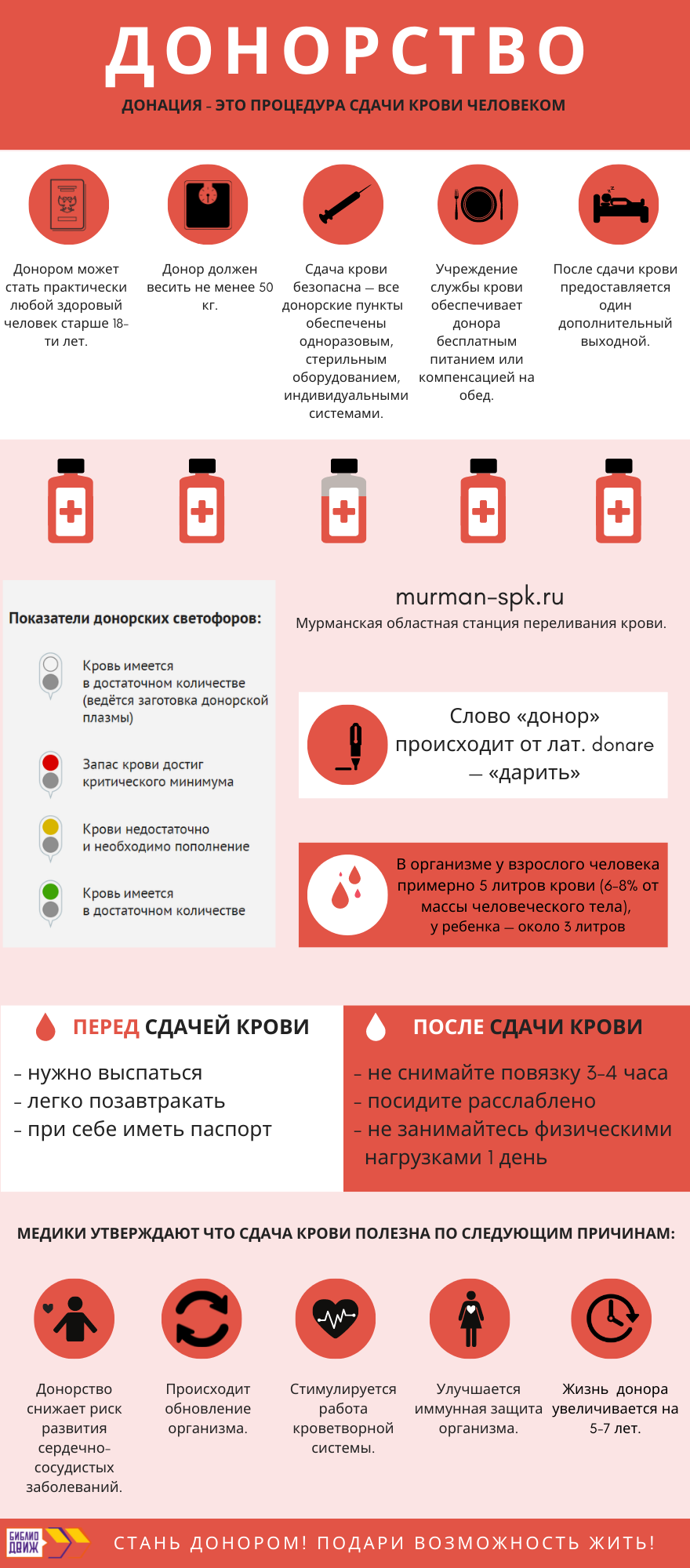 ДОНОРСТВО

ДОНАЦИЯ - ЭТО ПРОЦЕДУРА СДАЧИ КРОВИ ЧЕЛОВЕКОМ

Донором может стать практически любой здоровый человек старше 18-ти лет.

Донор должен весить не менее 50 кг.

Сдача крови безопасна — все донорские пункты обеспечены одноразовым, стерильным оборудованием, индивидуальными системами.

Учреждение службы крови обеспечивает донора бесплатным питанием или компенсацией на обед.

После сдачи крови предоставляется один дополнительный выходной.

Показатели донорских светофоров:

Кровь имеется в достаточном количестве (ведётся заготовка донорской плазмы)

Запас крови достиг критического минимума

Крови недостаточно и необходимо пополнение

Кровь имеется в достаточном количестве

murman-spk.ru
Мурманская областная станция переливания крови.

Слово «донор» происходит от лат. donare — «дарить»

В организме у взрослого человека примерно 5 литров крови (6-8% от массы человеческого тела), у ребенка — около 3 литров

ПЕРЕД СДАЧЕЙ КРОВИ

- нужно выспаться
- легко позавтракать
- при себе иметь паспорт

ПОСЛЕ СДАЧИ КРОВИ

- не снимайте повязку 3-4 часа
- посидите расслаблено
- не занимайтесь физическими нагрузками 1 день

МЕДИКИ УТВЕРЖДАЮТ ЧТО СДАЧА КРОВИ ПОЛЕЗНА ПО СЛЕДУЮЩИМ ПРИЧИНАМ:

Донорство снижает риск развития сердечно-сосудистых заболеваний.

Происходит обновление организма.

Стимулируется работа кроветворной системы.

Улучшается иммунная защита организма.

Жизнь донора увеличивается на 5-7 лет.

БИБЛИО ДВИЖ

СТАНЬ ДОНОРОМ! ПОДАРИ ВОЗМОЖНОСТЬ ЖИТЬ!